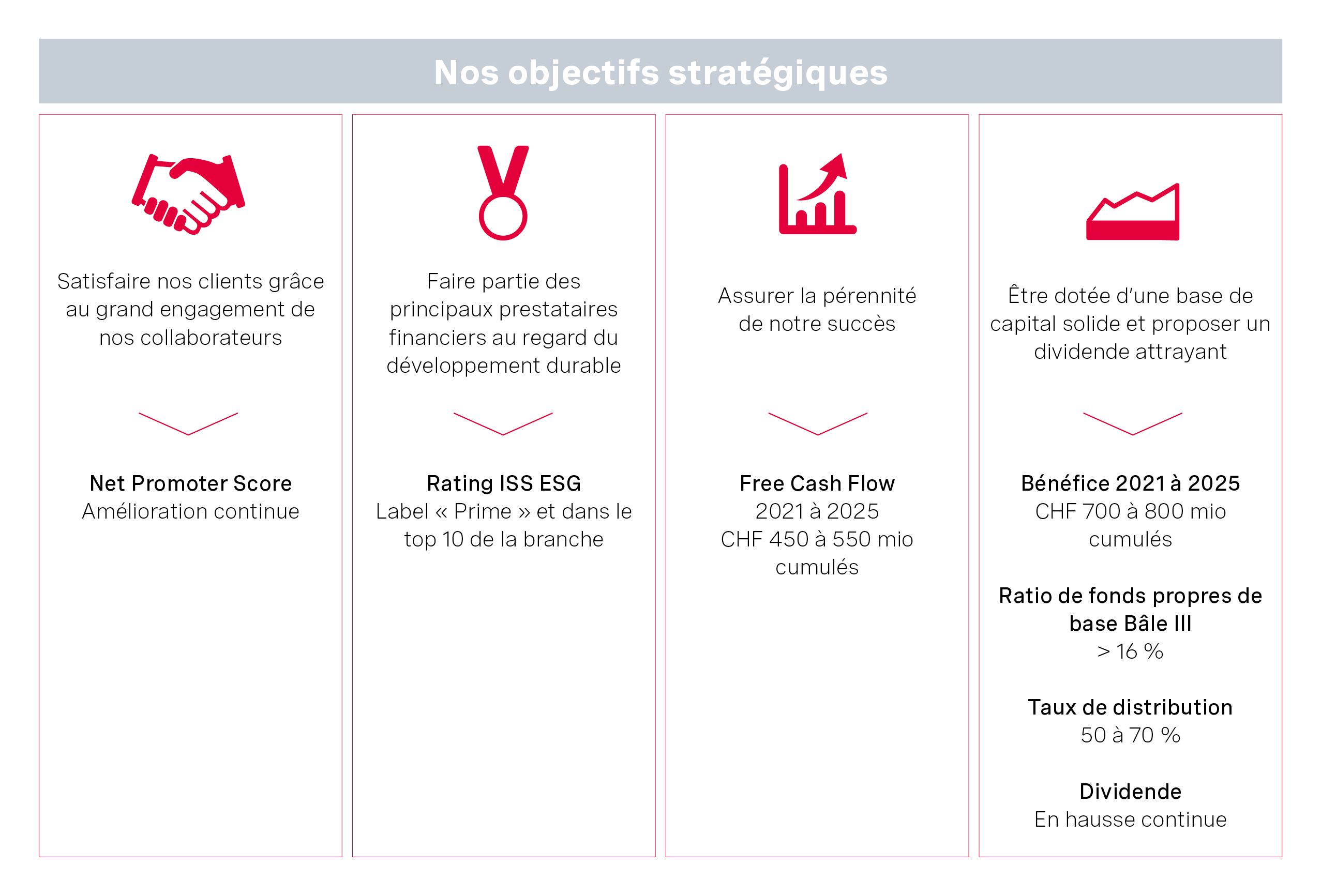 Nos objectifs stratégiques

Satisfaire nos clients grâce au grand engagement de nos collaborateurs

Net Promoter Score
Amélioration continue

Faire partie des principaux prestataires financiers au regard du développement durable

Rating ISS ESG
Label « Prime » et dans le top 10 de la branche

Assurer la pérennité de notre succès

Free Cash Flow
2021 à 2025
CHF 450 à 550 mio cumulés

Être dotée d'une base de capital solide et proposer un dividende attrayant

Bénéfice 2021 à 2025
CHF 700 à 800 mio cumulés

Ratio de fonds propres de base Bâle III
> 16 %

Taux de distribution
50 à 70 %

Dividende
En hausse continue